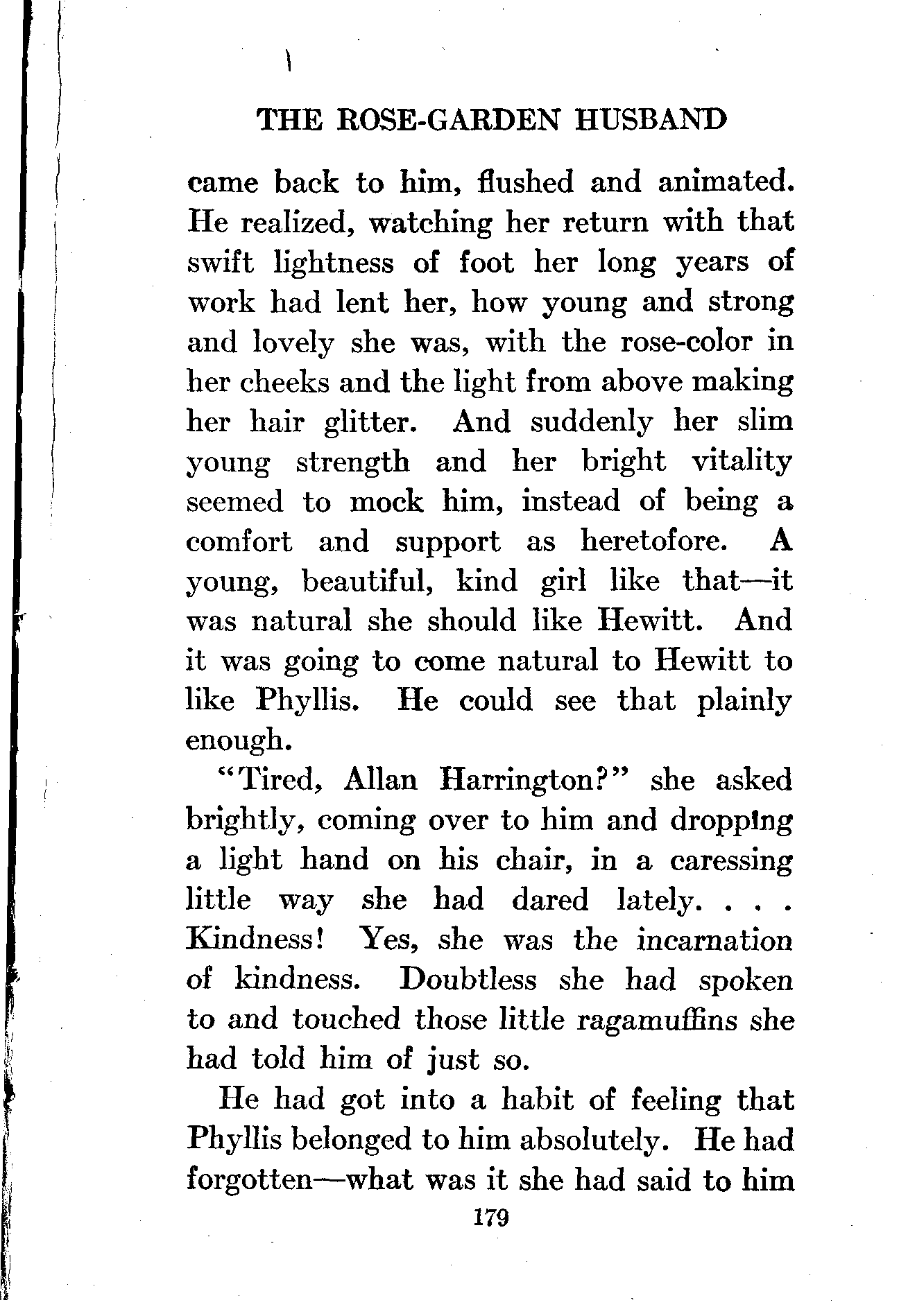 THE ROSE-GARDEN HUSBAND

came back to him, flushed and animated. He realized, watching her return with that swift lightness of foot her long years of work had lent her, how young and strong and lovely she was, with the rose-color in her cheeks and the light from above making her hair glitter. And suddenly her slim young strength and her bright vitality seemed to mock him, instead of being a comfort and support as heretofore. A young, beautiful, kind girl like that—it was natural she should like Hewitt. And it was going to come natural to Hewitt to like Phyllis. He could see that plainly enough.

"Tired, Allan Harrington?" she asked brightly, coming over to him and dropping a light hand on his chair, in a caressing little way she had dared lately. . . . Kindness! Yes, she was the incarnation of kindness. Doubtless she had spoken to and touched those little ragamuffins she had told him of just so.

He had got into a habit of feeling that Phyllis belonged to him absolutely. He had forgotten—what was it she had said to him

179